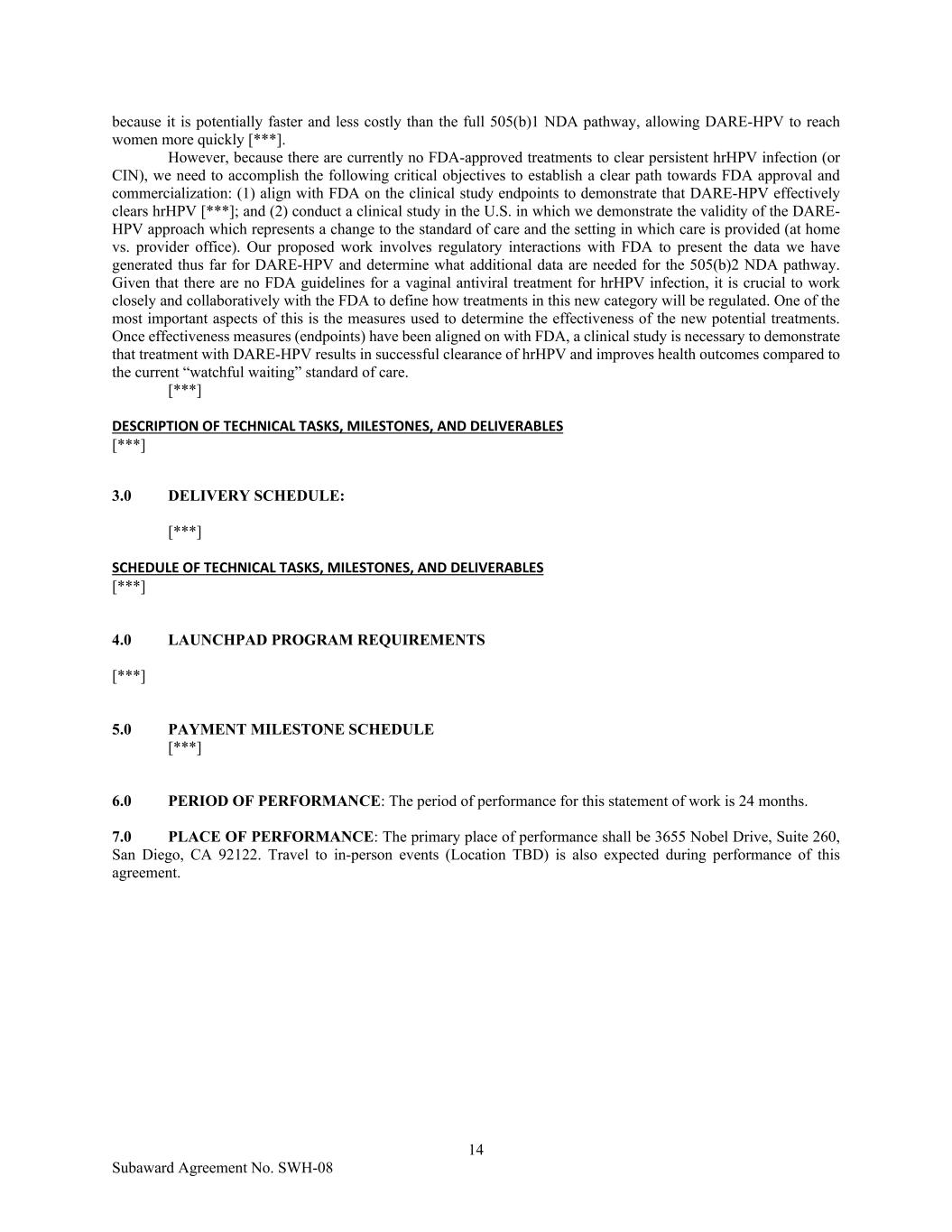 because it is potentially faster and less costly than the full 505(b)1 NDA pathway, allowing DARE-HPV to reach women more quickly [***].

However, because there are currently no FDA-approved treatments to clear persistent hrHPV infection (or CIN), we need to accomplish the following critical objectives to establish a clear path towards FDA approval and commercialization: (1) align with FDA on the clinical study endpoints to demonstrate that DARE-HPV effectively clears hrHPV [***]; and (2) conduct a clinical study in the U.S. in which we demonstrate the validity of the DARE-HPV approach which represents a change to the standard of care and the setting in which care is provided (at home vs. provider office). Our proposed work involves regulatory interactions with FDA to present the data we have generated thus far for DARE-HPV and determine what additional data are needed for the 505(b)2 NDA pathway. Given that there are no FDA guidelines for a vaginal antiviral treatment for hrHPV infection, it is crucial to work closely and collaboratively with the FDA to define how treatments in this new category will be regulated. One of the most important aspects of this is the measures used to determine the effectiveness of the new potential treatments. Once effectiveness measures (endpoints) have been aligned on with FDA, a clinical study is necessary to demonstrate that treatment with DARE-HPV results in successful clearance of hrHPV and improves health outcomes compared to the current “watchful waiting” standard of care.

[***]

DESCRIPTION OF TECHNICAL TASKS, MILESTONES, AND DELIVERABLES
[***]

3.0 DELIVERY SCHEDULE:

[***]

SCHEDULE OF TECHNICAL TASKS, MILESTONES, AND DELIVERABLES
[***]

4.0 LAUNCHPAD PROGRAM REQUIREMENTS

[***]

5.0 PAYMENT MILESTONE SCHEDULE
[***]

6.0 PERIOD OF PERFORMANCE: The period of performance for this statement of work is 24 months.

7.0 PLACE OF PERFORMANCE: The primary place of performance shall be 3655 Nobel Drive, Suite 260, San Diego, CA 92122. Travel to in-person events (Location TBD) is also expected during performance of this agreement.

14

Subaward Agreement No. SWH-08